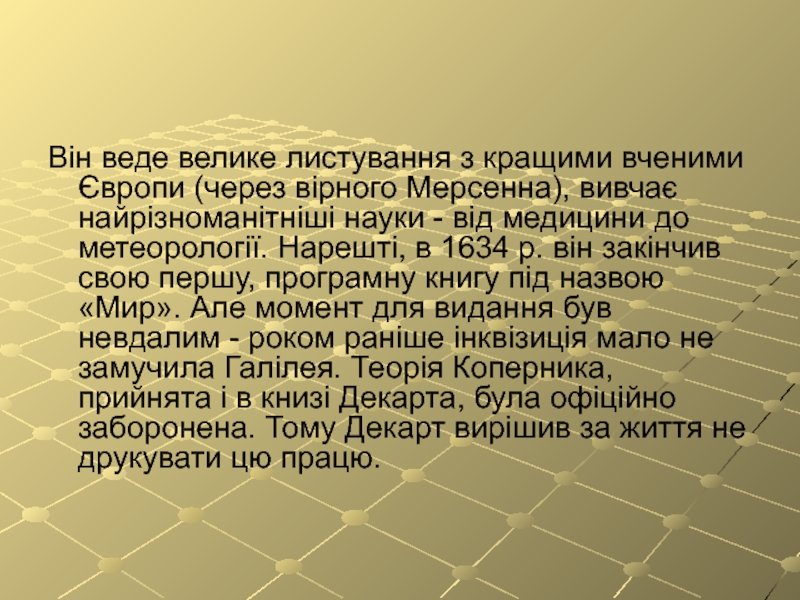 Він веде велике листування з кращими вченими Європи (через вірного Мерсенна), вивчає найрізноманітніші науки - від медицини до метеорології. Нарешті, в 1634 р. він закінчив свою першу, програмну книгу під назвою «Мир». Але момент для видання був невдалим - роком раніше інквізиція мало не замучила Галілея. Теорія Коперника, прийнята і в книзі Декарта, була офіційно заборонена. Тому Декарт вирішив за життя не друкувати цю працю.